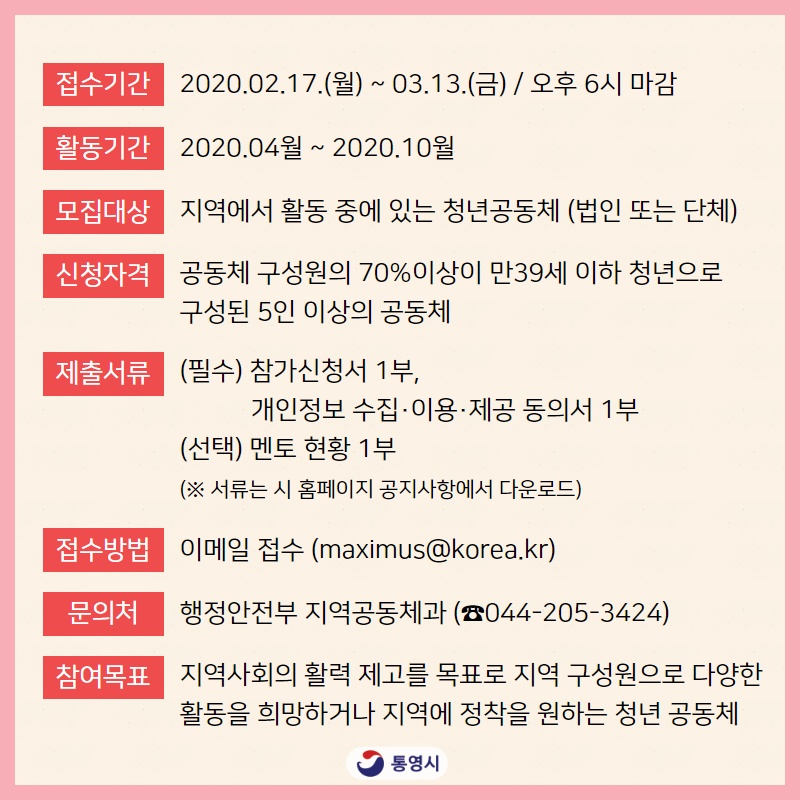 접수기간 2020.02.17.(월) ~ 03.13.(금) / 오후 6시 마감

활동기간 2020.04월 ~ 2020.10월

모집대상 지역에서 활동 중에 있는 청년공동체 (법인 또는 단체)

신청자격 공동체 구성원의 70%이상이 만39세 이하 청년으로 구성된 5인 이상의 공동체

제출서류 (필수) 참가신청서 1부,
개인정보 수집·이용·제공 동의서 1부
(선택) 멘토 현황 1부
(※ 서류는 시 홈페이지 공지사항에서 다운로드)

접수방법 이메일 접수 (maximus@korea.kr)

문의처 행정안전부 지역공동체과 (☎044-205-3424)

참여목표 지역사회의 활력 제고를 목표로 지역 구성원으로 다양한 활동을 희망하거나 지역에 정착을 원하는 청년 공동체

통영시